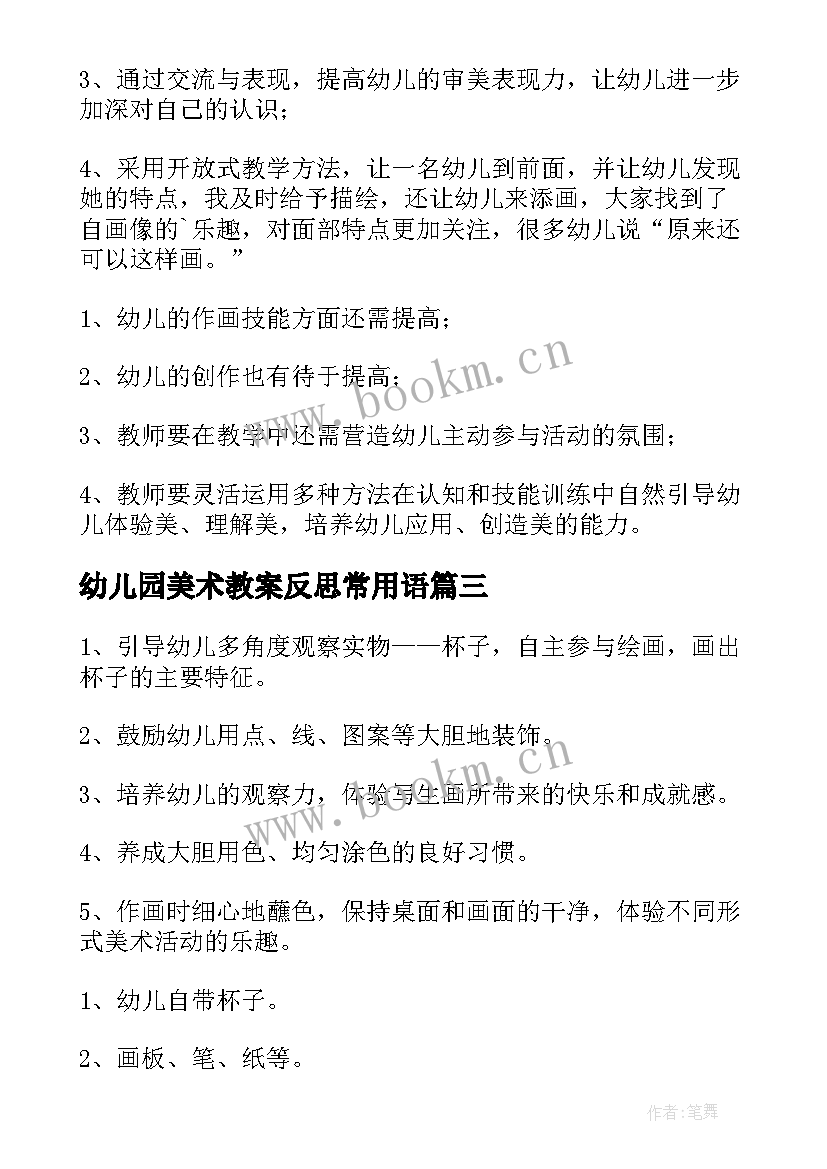 3、通过交流与表现，提高幼儿的审美表现力，让幼儿进一步加深对自己的认识；

4、采用开放式教学方法，让一名幼儿到前面，并让幼儿发现她的特点，我及时给予描绘，还让幼儿来添画，大家找到了自画像的`乐趣，对面部特点更加关注，很多幼儿说“原来还可以这样画。”

1、幼儿的作画技能方面还需提高；

2、幼儿的创作也有待于提高；

3、教师要在教学中还需营造幼儿主动参与活动的氛围；

4、教师要灵活运用多种方法在认知和技能训练中自然引导幼儿体验美、理解美，培养幼儿应用、创造美的能力。

幼儿园美术教案反思常用语篇三

1、引导幼儿多角度观察实物——杯子，自主参与绘画，画出杯子的主要特征。

2、鼓励幼儿用点、线、图案等大胆地装饰。

3、培养幼儿的观察力，体验写生画所带来的快乐和成就感。

4、养成大胆用色、均匀涂色的良好习惯。

5、作画时细心地蘸色，保持桌面和画面的干净，体验不同形式美术活动的乐趣。

1、幼儿自带杯子。

2、画板、笔、纸等。

www.bookm.cn

www.bookm.cn

作者:笔舞